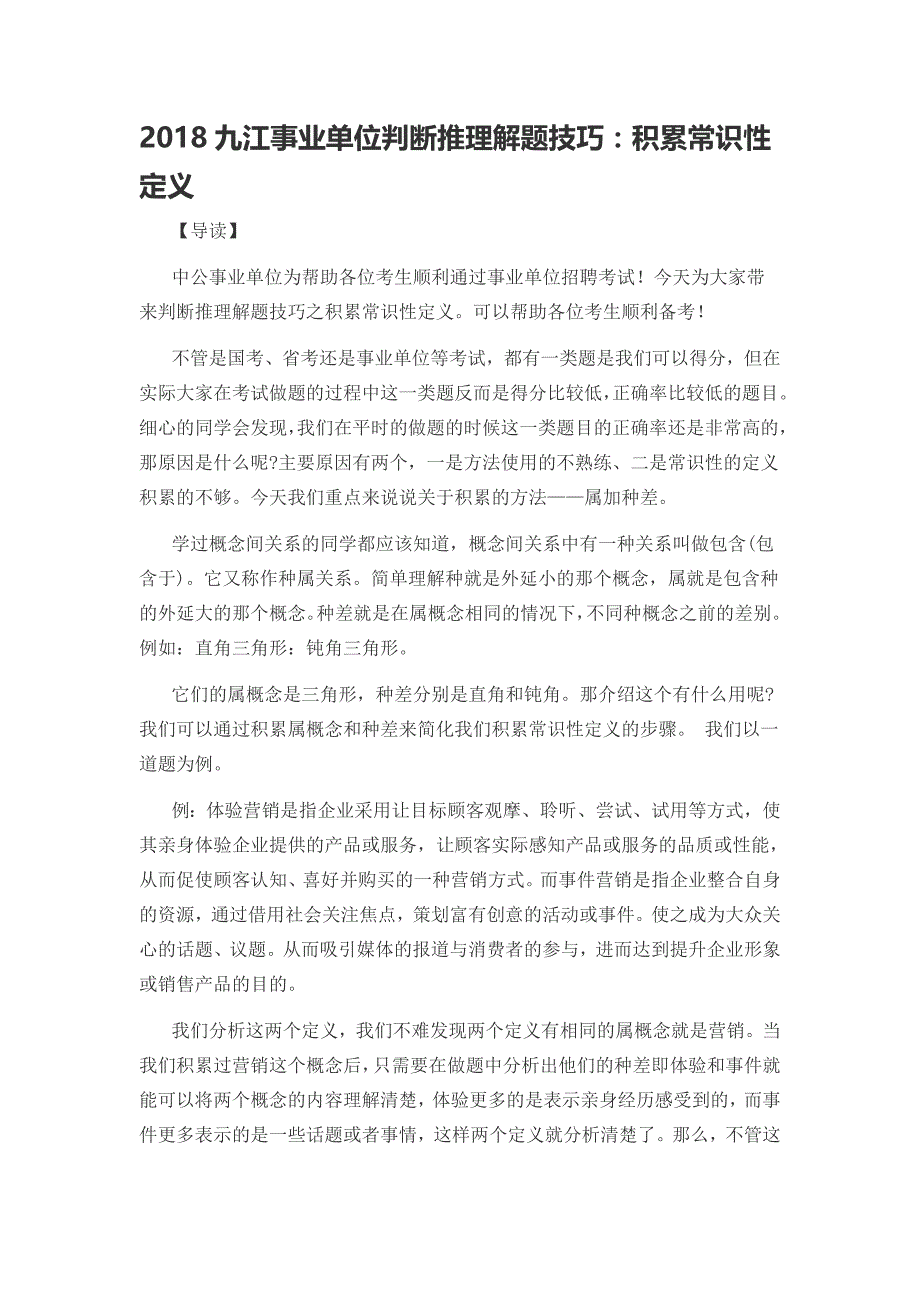 2018 九江事业单位判断推理解题技巧：积累常识性定义

【导读】

中公事业单位为帮助各位考生顺利通过事业单位招聘考试！今天为大家带来判断推理解题技巧之积累常识性定义。可以帮助各位考生顺利备考！

不管是国考、省考还是事业单位等考试，都有一类题是我们可以得分，但在实际大家在考试做题的过程中这一类题反而是得分比较低，正确率比较低的题目。细心的同学会发现，我们在平时的做题的时候这一类题目的正确率还是非常高的，那原因是什么呢?主要原因有两个，一是方法使用的不熟练、二是常识性的定义积累的不够。今天我们重点来说说关于积累的方法——属加种差。

学过概念间关系的同学都应该知道，概念间关系中有一种关系叫做包含(包含于)。它又称作种属关系。简单理解种就是外延小的那个概念，属就是包含种的外延大的那个概念。种差就是在属概念相同的情况下，不同种概念之前的差别。例如：直角三角形：钝角三角形。

它们的属概念是三角形，种差分别是直角和钝角。那介绍这个有什么用呢?我们可以通过积累属概念和种差来简化我们积累常识性定义的步骤。 我们以一道题为例。

例：体验营销是指企业采用让目标顾客观摩、聆听、尝试、试用等方式，使其亲身体验企业提供的产品或服务，让顾客实际感知产品或服务的品质或性能，从而促使顾客认知、喜好并购买的一种营销方式。而事件营销是指企业整合自身的资源，通过借用社会关注焦点，策划富有创意的活动或事件。使之成为大众关心的话题、议题。从而吸引媒体的报道与消费者的参与，进而达到提升企业形象或销售产品的目的。

我们分析这两个定义，我们不难发现两个定义有相同的属概念就是营销。当我们积累过营销这个概念后，只需要在做题中分析出他们的种差即体验和事件就能可以将两个概念的内容理解清楚，体验更多的是表示亲身经历感受到的，而事件更多表示的是一些话题或者事情，这样两个定义就分析清楚了。那么，不管这